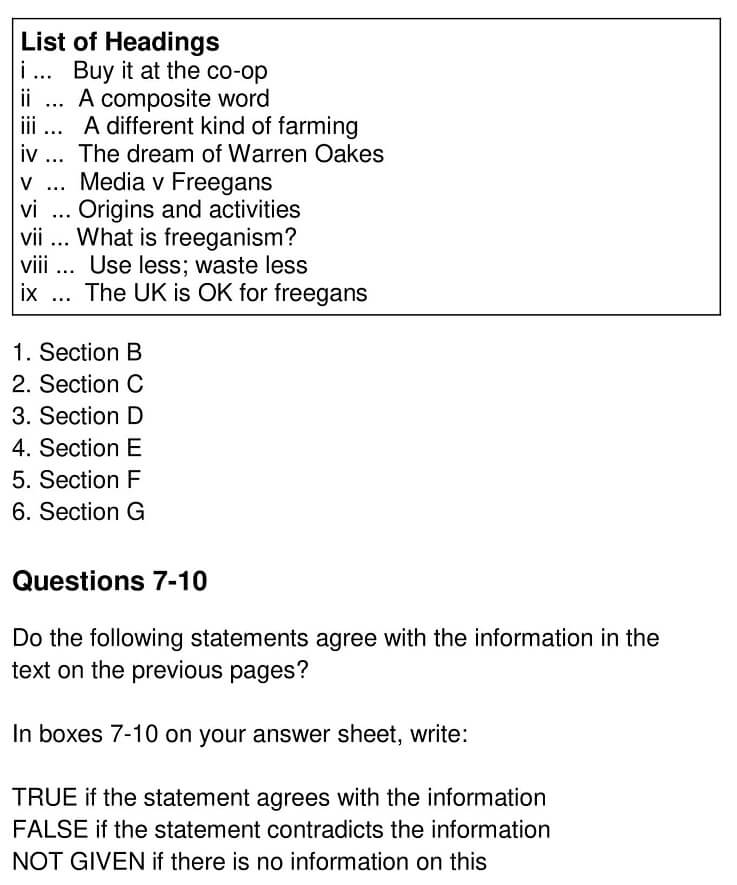 List of Headings
i ... Buy it at the co-op
ii ... A composite word
iii ... A different kind of farming
iv ... The dream of Warren Oakes
v ... Media v Freegans
vi ... Origins and activities
vii ... What is freeganism?
viii ... Use less; waste less
ix ... The UK is OK for freegans

1. Section B
2. Section C
3. Section D
4. Section E
5. Section F
6. Section G

Questions 7-10

Do the following statements agree with the information in the text on the previous pages?

In boxes 7-10 on your answer sheet, write:

TRUE if the statement agrees with the information
FALSE if the statement contradicts the information
NOT GIVEN if there is no information on this